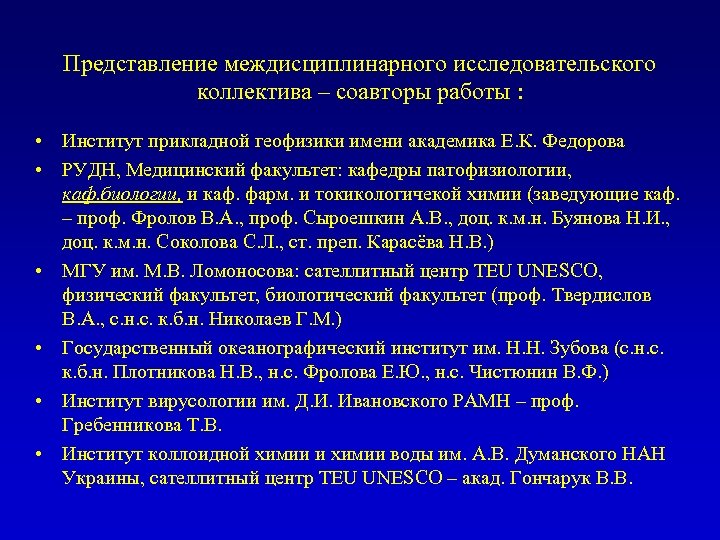 Представление междисциплинарного исследовательского коллектива – соавторы работы :

• Институт прикладной геофизики имени академика Е.К. Федорова
• РУДН, Медицинский факультет: кафедры патофизиологии, каф.биологии, и каф. фарм. и токикологичекой химии (заведующие каф. – проф. Фролов В.А., проф. Сыроешкин А.В., доц. к.м.н. Буянова Н.И., доц. к.м.н. Соколова С.Л., ст. преп. Карасёва Н.В.)
• МГУ им. М.В. Ломоносова: сателлитный центр TEU UNESCO, физический факультет, биологический факультет (проф. Твердислов В.А., с.н.с. к.б.н. Николаев Г.М.)
• Государственный океанографический институт им. Н.Н. Зубова (с.н.с. к.б.н. Плотникова Н.В., н.с. Фролова Е.Ю., н.с. Чистюнин В.Ф.)
• Институт вирусологии им. Д.И. Ивановского РАМН – проф. Гребенникова Т.В.
• Институт коллоидной химии и химии воды им. А.В. Думанского НАН Украины, сателлитный центр TEU UNESCO – акад. Гончарук В.В.